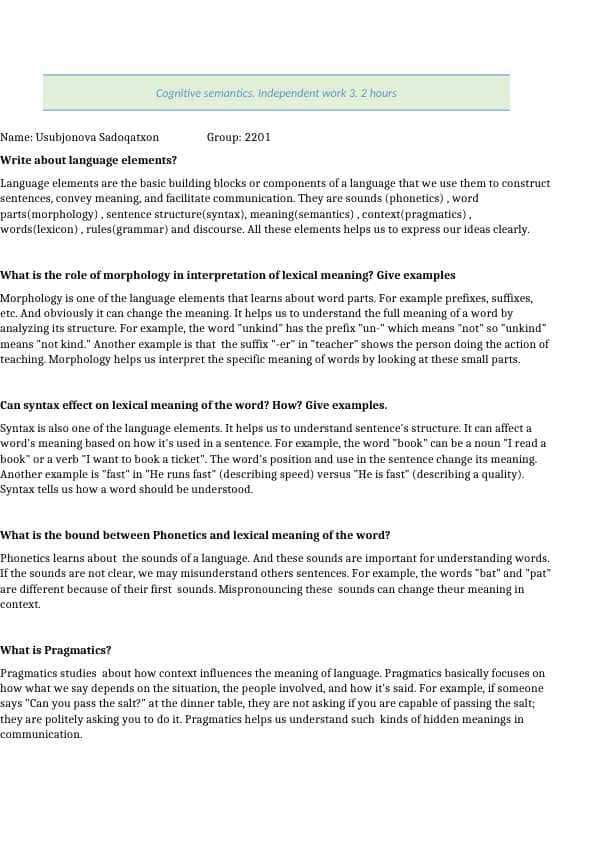 Cognitive semantics. Independent work 3. 2 hours

Name: Usubjonova Sadoqatxon Group: 2201

Write about language elements?

Language elements are the basic building blocks or components of a language that we use them to construct sentences, convey meaning, and facilitate communication. They are sounds (phonetics) , word parts(morphology) , sentence structure(syntax), meaning(semantics) , context(pragmatics) , words(lexicon) , rules(grammar) and discourse. All these elements helps us to express our ideas clearly.

What is the role of morphology in interpretation of lexical meaning? Give examples

Morphology is one of the language elements that learns about word parts. For example prefixes, suffixes, etc. And obviously it can change the meaning. It helps us to understand the full meaning of a word by analyzing its structure. For example, the word "unkind" has the prefix "un-" which means "not" so "unkind" means "not kind." Another example is that the suffix "-er" in "teacher" shows the person doing the action of teaching. Morphology helps us interpret the specific meaning of words by looking at these small parts.

Can syntax effect on lexical meaning of the word? How? Give examples.

Syntax is also one of the language elements. It helps us to understand sentence's structure. It can affect a word's meaning based on how it's used in a sentence. For example, the word "book" can be a noun "I read a book" or a verb "I want to book a ticket". The word's position and use in the sentence change its meaning. Another example is "fast" in "He runs fast" (describing speed) versus "He is fast" (describing a quality). Syntax tells us how a word should be understood.

What is the bound between Phonetics and lexical meaning of the word?

Phonetics learns about the sounds of a language. And these sounds are important for understanding words. If the sounds are not clear, we may misunderstand others sentences. For example, the words "bat" and "pat" are different because of their first sounds. Mispronouncing these sounds can change theur meaning in context.

What is Pragmatics?

Pragmatics studies about how context influences the meaning of language. Pragmatics basically focuses on how what we say depends on the situation, the people involved, and how it's said. For example, if someone says "Can you pass the salt?" at the dinner table, they are not asking if you are capable of passing the salt; they are politely asking you to do it. Pragmatics helps us understand such kinds of hidden meanings in communication.